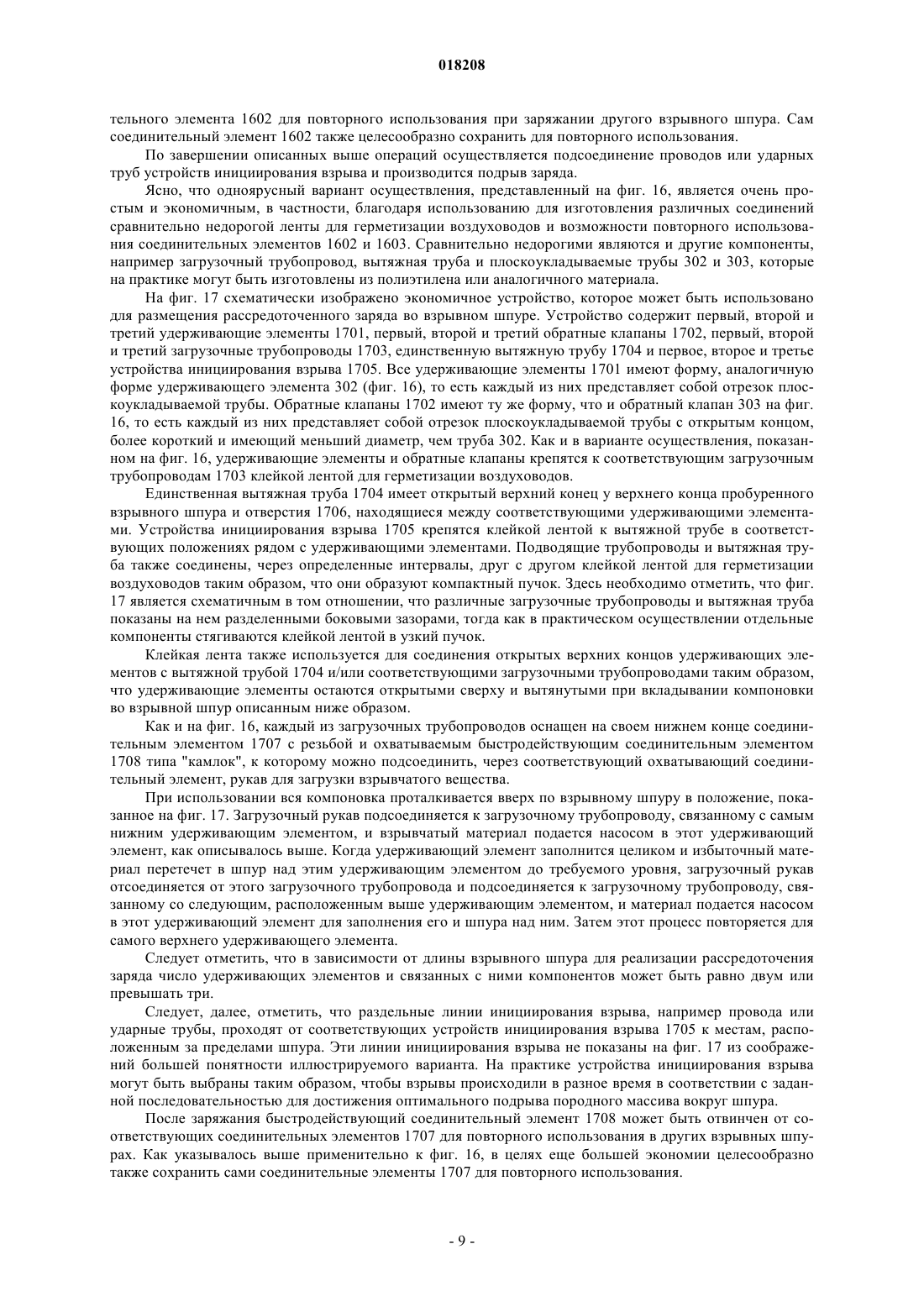 018208

тельного элемента 1602 для повторного использования при заряжании другого взрывного шпура. Сам соединительный элемент 1602 также целесообразно сохранить для повторного использования.

По завершении описанных выше операций осуществляется подсоединение проводов или ударных труб устройств инициирования взрыва и производится подрыв заряда.

Ясно, что одноярусный вариант осуществления, представленный на фиг. 16, является очень простым и экономичным, в частности, благодаря использованию для изготовления различных соединений сравнительно недорогой ленты для герметизации воздуховодов и возможности повторного использования соединительных элементов 1602 и 1603. Сравнительно недорогими являются и другие компоненты, например загрузочный трубопровод, вытяжная труба и плоскоукладываемые трубы 302 и 303, которые на практике могут быть изготовлены из полиэтилена или аналогичного материала.

На фиг. 17 схематически изображено экономичное устройство, которое может быть использовано для размещения рассредоточенного заряда во взрывном шпуре. Устройство содержит первый, второй и третий удерживающие элементы 1701, первый, второй и третий обратные клапаны 1702, первый, второй и третий загрузочные трубопроводы 1703, единственную вытяжную трубу 1704 и первое, второе и третье устройства инициирования взрыва 1705. Все удерживающие элементы 1701 имеют форму, аналогичную форме удерживающего элемента 302 (фиг. 16), то есть каждый из них представляет собой отрезок плоскоукладываемой трубы. Обратные клапаны 1702 имеют ту же форму, что и обратный клапан 303 на фиг. 16, то есть каждый из них представляет собой отрезок плоскоукладываемой трубы с открытым концом, более короткий и имеющий меньший диаметр, чем труба 302. Как и в варианте осуществления, показанном на фиг. 16, удерживающие элементы и обратные клапаны крепятся к соответствующим загрузочным трубопроводам 1703 клейкой лентой для герметизации воздуховодов.

Единственная вытяжная труба 1704 имеет открытый верхний конец у верхнего конца пробуренного взрывного шпура и отверстия 1706, находящиеся между соответствующими удерживающими элементами. Устройства инициирования взрыва 1705 крепятся клейкой лентой к вытяжной трубе в соответствующих положениях рядом с удерживающими элементами. Подводящие трубопроводы и вытяжная труба также соединены, через определенные интервалы, друг с другом клейкой лентой для герметизации воздуховодов таким образом, что они образуют компактный пучок. Здесь необходимо отметить, что фиг. 17 является схематичным в том отношении, что различные загрузочные трубопроводы и вытяжная труба показаны на нем разделенными боковыми зазорами, тогда как в практическом осуществлении отдельные компоненты стягиваются клейкой лентой в узкий пучок.

Клейкая лента также используется для соединения открытых верхних концов удерживающих элементов с вытяжной трубой 1704 и/или соответствующими загрузочными трубопроводами таким образом, что удерживающие элементы остаются открытыми сверху и вытянутыми при вкладывании компоновки во взрывной шпур описанным ниже образом.

Как и на фиг. 16, каждый из загрузочных трубопроводов оснащен на своем нижнем конце соединительным элементом 1707 с резьбой и охватываемым быстродействующим соединительным элементом 1708 типа "камлок", к которому можно подсоединить, через соответствующий охватывающий соединительный элемент, рукав для загрузки взрывчатого вещества.

При использовании вся компоновка проталкивается вверх по взрывному шпуру в положение, показанное на фиг. 17. Загрузочный рукав подсоединяется к загрузочному трубопроводу, связанному с самым нижним удерживающим элементом, и взрывчатый материал подается насосом в этот удерживающий элемент, как описывалось выше. Когда удерживающий элемент заполнится целиком и избыточный материал перетечет в шпур над этим удерживающим элементом до требуемого уровня, загрузочный рукав отсоединяется от этого загрузочного трубопровода и подсоединяется к загрузочному трубопроводу, связанному со следующим, расположенным выше удерживающим элементом, и материал подается насосом в этот удерживающий элемент для заполнения его и шпура над ним. Затем этот процесс повторяется для самого верхнего удерживающего элемента.

Следует отметить, что в зависимости от длины взрывного шпура для реализации рассредоточения заряда число удерживающих элементов и связанных с ними компонентов может быть равно двум или превышать три.

Следует, далее, отметить, что раздельные линии инициирования взрыва, например провода или ударные трубы, проходят от соответствующих устройств инициирования взрыва 1705 к местам, расположенным за пределами шпура. Эти линии инициирования взрыва не показаны на фиг. 17 из соображений большей понятности иллюстрируемого варианта. На практике устройства инициирования взрыва могут быть выбраны таким образом, чтобы взрывы происходили в разное время в соответствии с заданной последовательностью для достижения оптимального подрыва породного массива вокруг шпура.

После заряжания быстродействующий соединительный элемент 1708 может быть отвинчен от соответствующих соединительных элементов 1707 для повторного использования в других взрывных шпурах. Как указывалось выше применительно к фиг. 16, в целях еще большей экономии целесообразно также сохранить сами соединительные элементы 1707 для повторного использования.

- 9 -